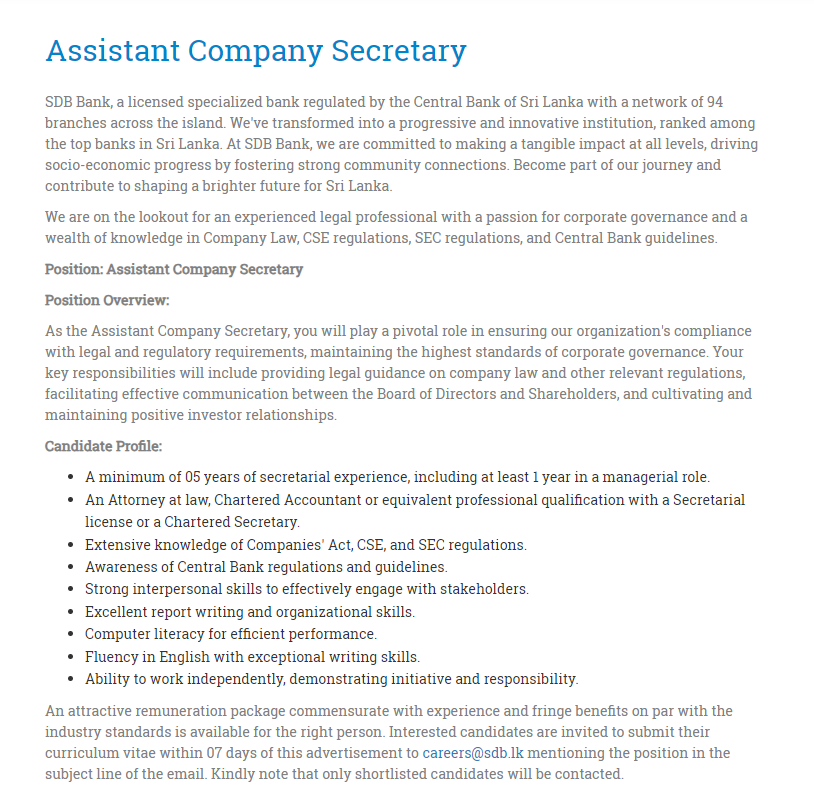 Assistant Company Secretary

SDB Bank, a licensed specialized bank regulated by the Central Bank of Sri Lanka with a network of 94 branches across the island. We've transformed into a progressive and innovative institution, ranked among the top banks in Sri Lanka. At SDB Bank, we are committed to making a tangible impact at all levels, driving socio-economic progress by fostering strong community connections. Become part of our journey and contribute to shaping a brighter future for Sri Lanka.

We are on the lookout for an experienced legal professional with a passion for corporate governance and a wealth of knowledge in Company Law, CSE regulations, SEC regulations, and Central Bank guidelines.

Position: Assistant Company Secretary

Position Overview:

As the Assistant Company Secretary, you will play a pivotal role in ensuring our organization's compliance with legal and regulatory requirements, maintaining the highest standards of corporate governance. Your key responsibilities will include providing legal guidance on company law and other relevant regulations, facilitating effective communication between the Board of Directors and Shareholders, and cultivating and maintaining positive investor relationships.

Candidate Profile:

- A minimum of 05 years of secretarial experience, including at least 1 year in a managerial role.
- An Attorney at law, Chartered Accountant or equivalent professional qualification with a Secretarial license or a Chartered Secretary.
- Extensive knowledge of Companies' Act, CSE, and SEC regulations.
- Awareness of Central Bank regulations and guidelines.
- Strong interpersonal skills to effectively engage with stakeholders.
- Excellent report writing and organizational skills.
- Computer literacy for efficient performance.
- Fluency in English with exceptional writing skills.
- Ability to work independently, demonstrating initiative and responsibility.

An attractive remuneration package commensurate with experience and fringe benefits on par with the industry standards is available for the right person. Interested candidates are invited to submit their curriculum vitae within 07 days of this advertisement to careers@sdb.lk mentioning the position in the subject line of the email. Kindly note that only shortlisted candidates will be contacted.